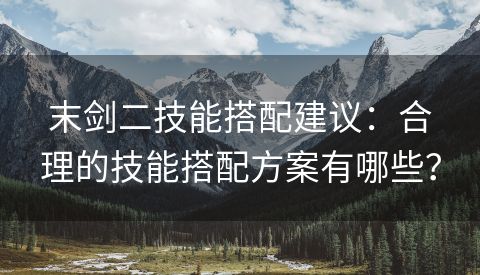 末剑二技能搭配建议：合理的技能搭配方案有哪些？